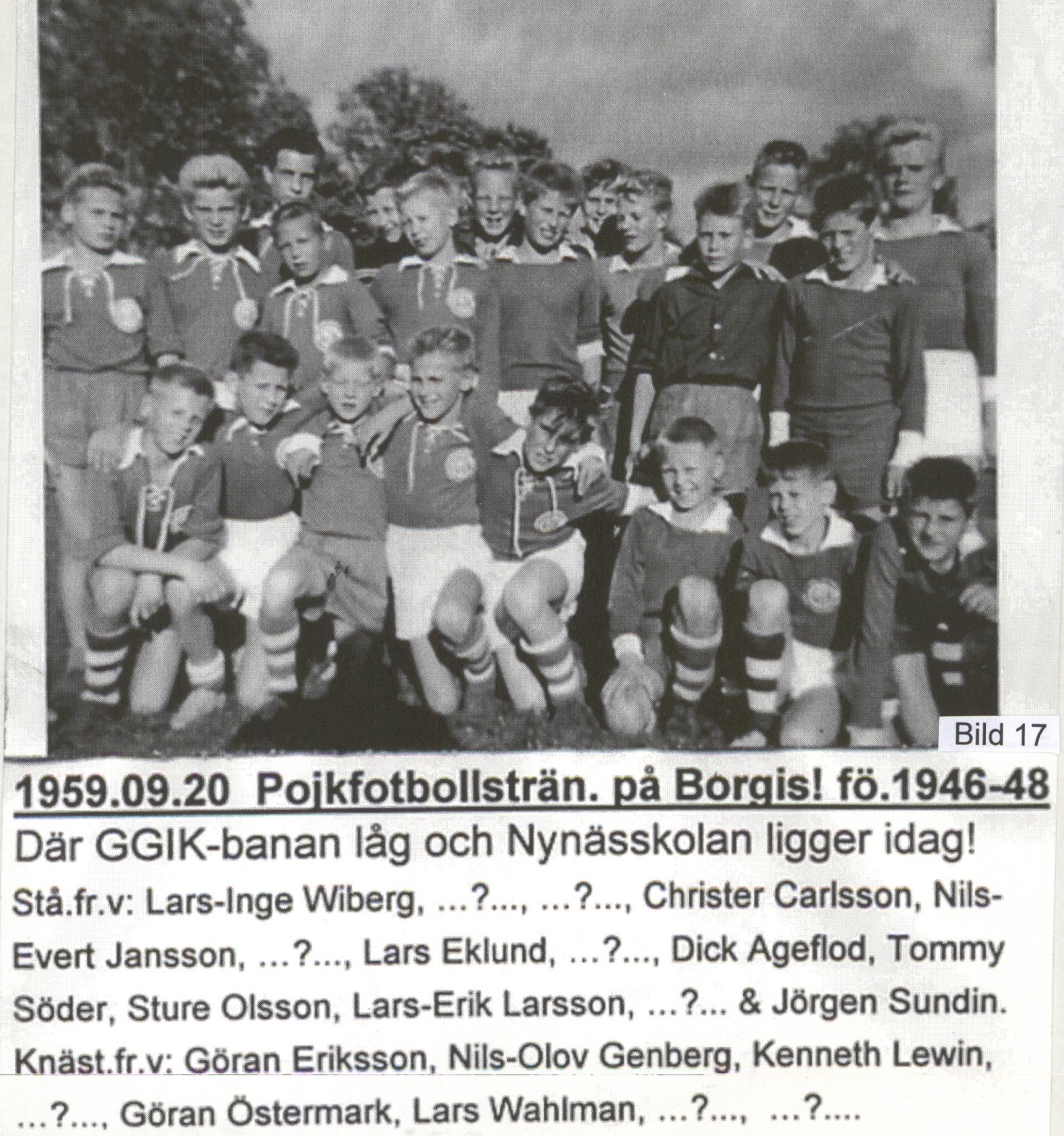 Bild 17

1959.09.20 Pojkfotbollsträn. på Borgis! fö.1946-48

Där GGIK-banan låg och Nynässkolan ligger idag!

Stå.fr.v: Lars-Inge Wiberg, ...?..., ...?..., Christer Carlsson, Nils-Evert Jansson, ...?..., Lars Eklund, ...?..., Dick Ageflod, Tommy Söder, Sture Olsson, Lars-Erik Larsson, ...?... & Jörgen Sundin.

Knäst.fr.v: Göran Eriksson, Nils-Olov Genberg, Kenneth Lewin, ...?..., Göran Östermark, Lars Wahlman, ...?..., ...?....